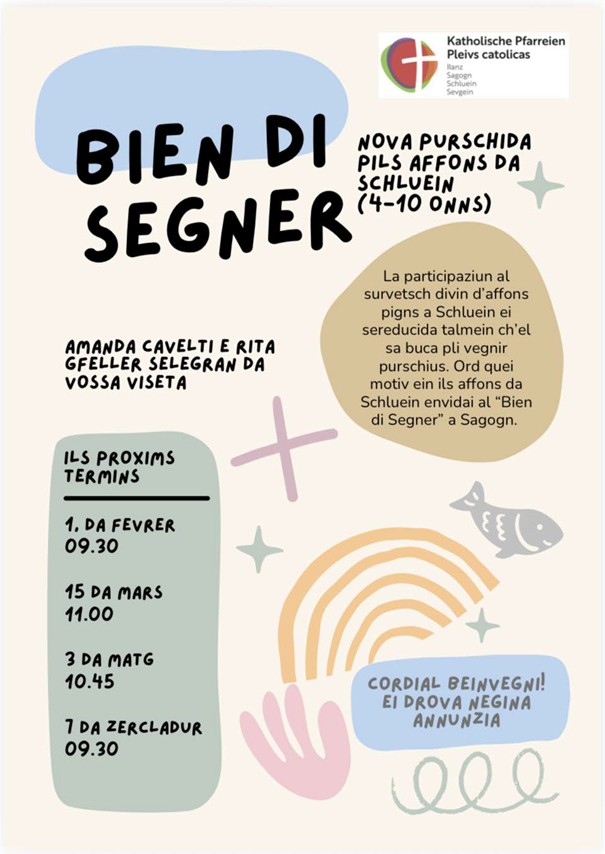 Katholische Pfarreien
Pleivs catolicas
Ilanz
Sagogn
Schluein
Sevgein

BIEN DI SEGNER

NOVA PURSCHIDA PILS AFFONS DA SCHLUEIN (4-10 ONNS)

La participaziun al survetsch divin d'affons pigns a Schluein ei sereducida talmein ch'el sa buca pli vegnir purschius. Ord quei motiv ein ils affons da Schluein envidai al "Bien di Segner" a Sagogn.

AMANDA CAVELTI E RITA GFELLER SELEGRAN DA VOSSA VISETA

ILS PROXIMS TERMINS

1. DA FEVRER
09.30

15 DA MARS
11.00

3 DA MATG
10.45

7 DA ZERCLADUR
09.30

CORDIAL BEINVEGNI!
EI DROVA NEGINA ANNUNZIA